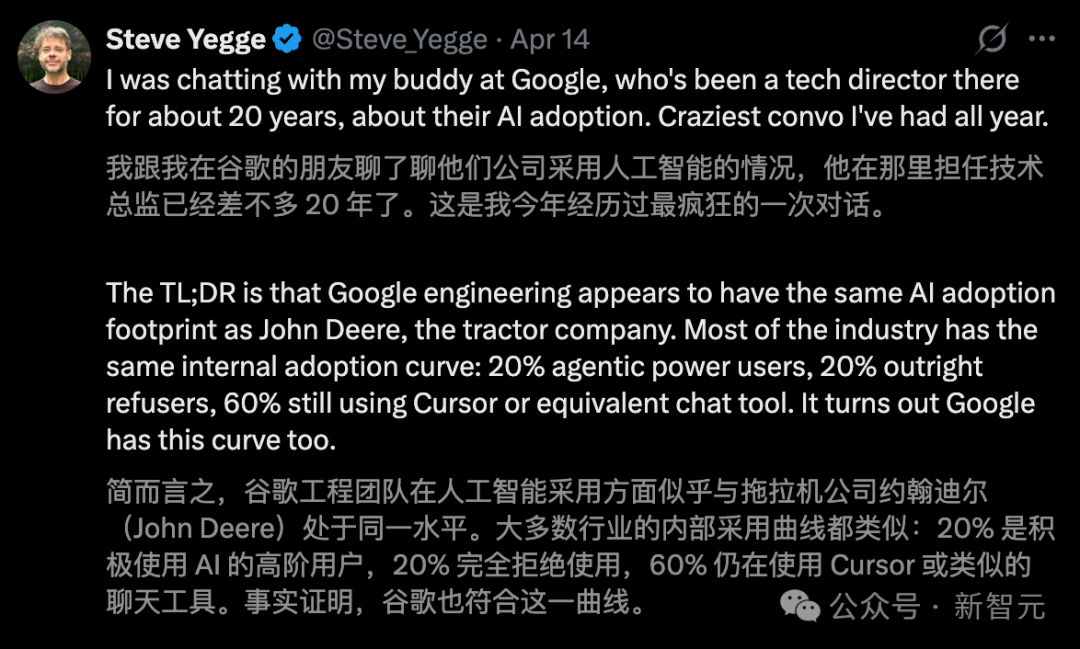 Steve Yegge @Steve_Yegge · Apr 14

I was chatting with my buddy at Google, who's been a tech director there for about 20 years, about their AI adoption. Craziest convo I've had all year.

我跟我在谷歌的朋友聊了聊他们公司采用人工智能的情况，他在那里担任技术总监已经差不多 20 年了。这是我今年经历过最疯狂的一次对话。

The TL;DR is that Google engineering appears to have the same AI adoption footprint as John Deere, the tractor company. Most of the industry has the same internal adoption curve: 20% agentic power users, 20% outright refusers, 60% still using Cursor or equivalent chat tool. It turns out Google has this curve too.

简而言之，谷歌工程团队在人工智能采用方面似乎与拖拉机公司约翰迪尔（John Deere）处于同一水平。大多数行业的内部采用曲线都类似：20% 是积极使用 AI 的高阶用户，20% 完全拒绝使用，60% 仍在使用 Cursor 或类似的聊天工具。事实证明，谷歌也符合这一曲线。

公众号 · 新智元